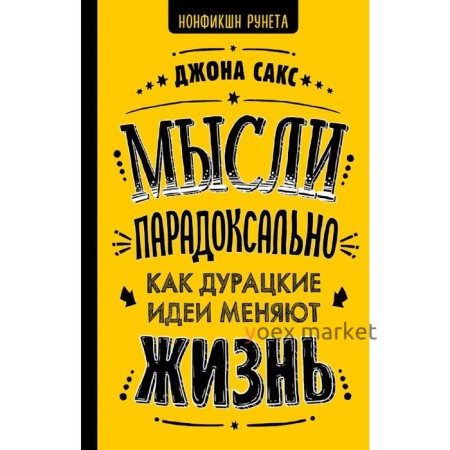 НОНФИКШН РУНЕТА

ДЖОНА САКС

МЫСЛИ ПАРАДОКСАЛЬНО

КАК ДУРАЦКИЕ ИДЕИ МЕНЯЮТ ЖИЗНЬ

yoex market